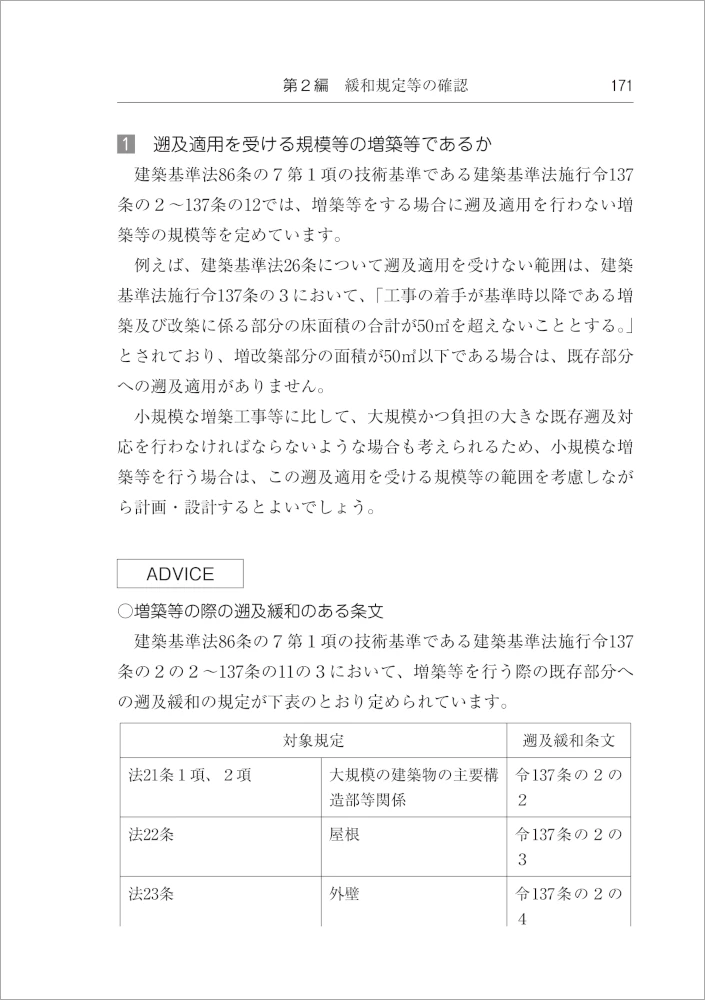 第２編　緩和規定等の確認　171

1　遡及適用を受ける規模等の増築等であるか

建築基準法86条の７第１項の技術基準である建築基準法施行令137条の２～137条の12では、増築等をする場合に遡及適用を行わない増築等の規模等を定めています。

例えば、建築基準法26条について遡及適用を受けない範囲は、建築基準法施行令137条の３において、「工事の着手が基準時以降である増築及び改築に係る部分の床面積の合計が50㎡を超えないこととする。」とされており、増改築部分の面積が50㎡以下である場合は、既存部分への遡及適用がありません。

小規模な増築工事等に比して、大規模かつ負担の大きな既存遡及対応を行わなければならないような場合も考えられるため、小規模な増築等を行う場合は、この遡及適用を受ける規模等の範囲を考慮しながら計画・設計するとよいでしょう。

ADVICE

○増築等の際の遡及緩和のある条文

建築基準法86条の７第１項の技術基準である建築基準法施行令137条の２の２～137条の11の３において、増築等を行う際の既存部分への遡及緩和の規定が下表のとおり定められています。

| 対象規定 | | 遡及緩和条文 |
|---|---|---|
| 法21条１項、２項 | 大規模の建築物の主要構造部等関係 | 令137条の２の２ |
| 法22条 | 屋根 | 令137条の２の３ |
| 法23条 | 外壁 | 令137条の２の４ |